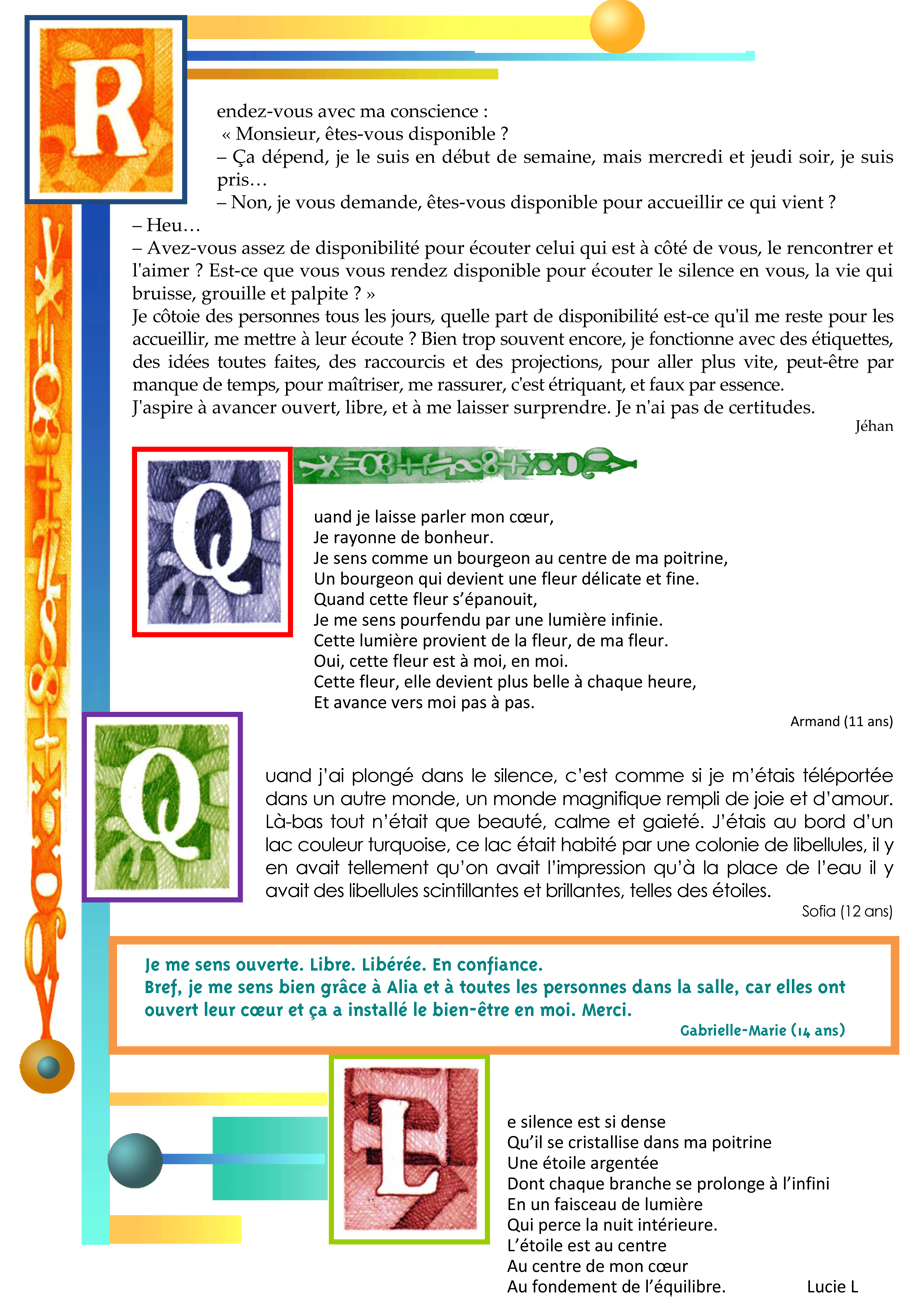 R

endez-vous avec ma conscience :
« Monsieur, êtes-vous disponible ?
– Ça dépend, je le suis en début de semaine, mais mercredi et jeudi soir, je suis pris…
– Non, je vous demande, êtes-vous disponible pour accueillir ce qui vient ?
– Heu…
– Avez-vous assez de disponibilité pour écouter celui qui est à côté de vous, le rencontrer et l'aimer ? Est-ce que vous vous rendez disponible pour écouter le silence en vous, la vie qui bruisse, grouille et palpite ? »
Je côtoie des personnes tous les jours, quelle part de disponibilité est-ce qu'il me reste pour les accueillir, me mettre à leur écoute ? Bien trop souvent encore, je fonctionne avec des étiquettes, des idées toutes faites, des raccourcis et des projections, pour aller plus vite, peut-être par manque de temps, pour maîtriser, me rassurer, c'est étriquant, et faux par essence.
J'aspire à avancer ouvert, libre, et à me laisser surprendre. Je n'ai pas de certitudes.

Jéhan

Q

uand je laisse parler mon cœur,
Je rayonne de bonheur.
Je sens comme un bourgeon au centre de ma poitrine,
Un bourgeon qui devient une fleur délicate et fine.
Quand cette fleur s'épanouit,
Je me sens pourfendu par une lumière infinie.
Cette lumière provient de la fleur, de ma fleur.
Oui, cette fleur est à moi, en moi.
Cette fleur, elle devient plus belle à chaque heure,
Et avance vers moi pas à pas.

Armand (11 ans)

Q

uand j'ai plongé dans le silence, c'est comme si je m'étais téléportée dans un autre monde, un monde magnifique rempli de joie et d'amour. Là-bas tout n'était que beauté, calme et gaieté. J'étais au bord d'un lac couleur turquoise, ce lac était habité par une colonie de libellules, il y en avait tellement qu'on avait l'impression qu'à la place de l'eau il y avait des libellules scintillantes et brillantes, telles des étoiles.

Sofia (12 ans)

Je me sens ouverte. Libre. Libérée. En confiance.
Bref, je me sens bien grâce à Alia et à toutes les personnes dans la salle, car elles ont ouvert leur cœur et ça a installé le bien-être en moi. Merci.

Gabrielle-Marie (14 ans)

L

e silence est si dense
Qu'il se cristallise dans ma poitrine
Une étoile argentée
Dont chaque branche se prolonge à l'infini
En un faisceau de lumière
Qui perce la nuit intérieure.
L'étoile est au centre
Au centre de mon cœur
Au fondement de l'équilibre.

Lucie L